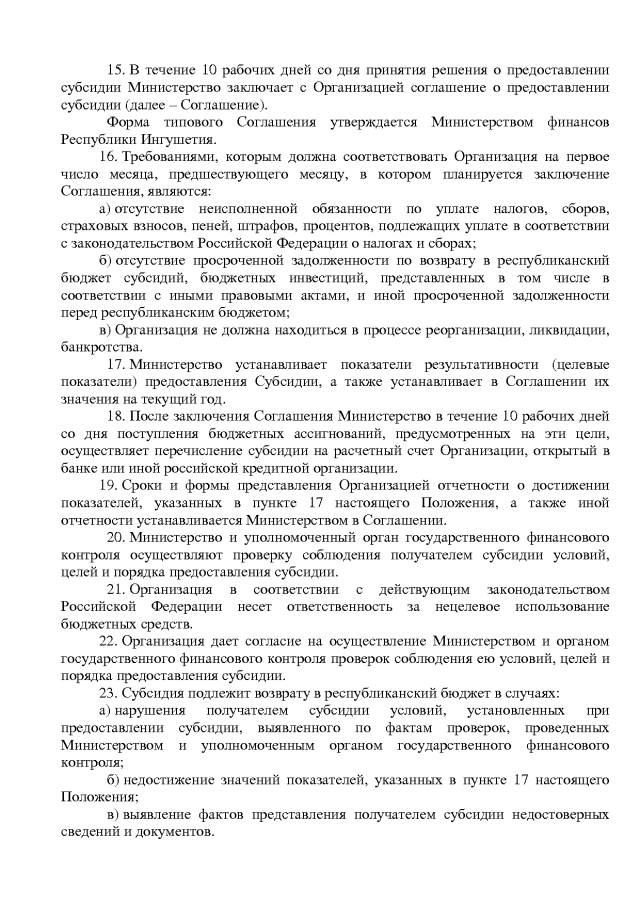 15. В течение 10 рабочих дней со дня принятия решения о предоставлении субсидии Министерство заключает с Организацией соглашение о предоставлении субсидии (далее – Соглашение).

Форма типового Соглашения утверждается Министерством финансов Республики Ингушетия.

16. Требованиями, которым должна соответствовать Организация на первое число месяца, предшествующего месяцу, в котором планируется заключение Соглашения, являются:

а) отсутствие неисполненной обязанности по уплате налогов, сборов, страховых взносов, пеней, штрафов, процентов, подлежащих уплате в соответствии с законодательством Российской Федерации о налогах и сборах;

б) отсутствие просроченной задолженности по возврату в республиканский бюджет субсидий, бюджетных инвестиций, представленных в том числе в соответствии с иными правовыми актами, и иной просроченной задолженности перед республиканским бюджетом;

в) Организация не должна находиться в процессе реорганизации, ликвидации, банкротства.

17. Министерство устанавливает показатели результативности (целевые показатели) предоставления Субсидии, а также устанавливает в Соглашении их значения на текущий год.

18. После заключения Соглашения Министерство в течение 10 рабочих дней со дня поступления бюджетных ассигнований, предусмотренных на эти цели, осуществляет перечисление субсидии на расчетный счет Организации, открытый в банке или иной российской кредитной организации.

19. Сроки и формы представления Организацией отчетности о достижении показателей, указанных в пункте 17 настоящего Положения, а также иной отчетности устанавливается Министерством в Соглашении.

20. Министерство и уполномоченный орган государственного финансового контроля осуществляют проверку соблюдения получателем субсидии условий, целей и порядка предоставления субсидии.

21. Организация в соответствии с действующим законодательством Российской Федерации несет ответственность за нецелевое использование бюджетных средств.

22. Организация дает согласие на осуществление Министерством и органом государственного финансового контроля проверок соблюдения ею условий, целей и порядка предоставления субсидии.

23. Субсидия подлежит возврату в республиканский бюджет в случаях:

а) нарушения получателем субсидии условий, установленных при предоставлении субсидии, выявленного по фактам проверок, проведенных Министерством и уполномоченным органом государственного финансового контроля;

б) недостижение значений показателей, указанных в пункте 17 настоящего Положения;

в) выявление фактов представления получателем субсидии недостоверных сведений и документов.